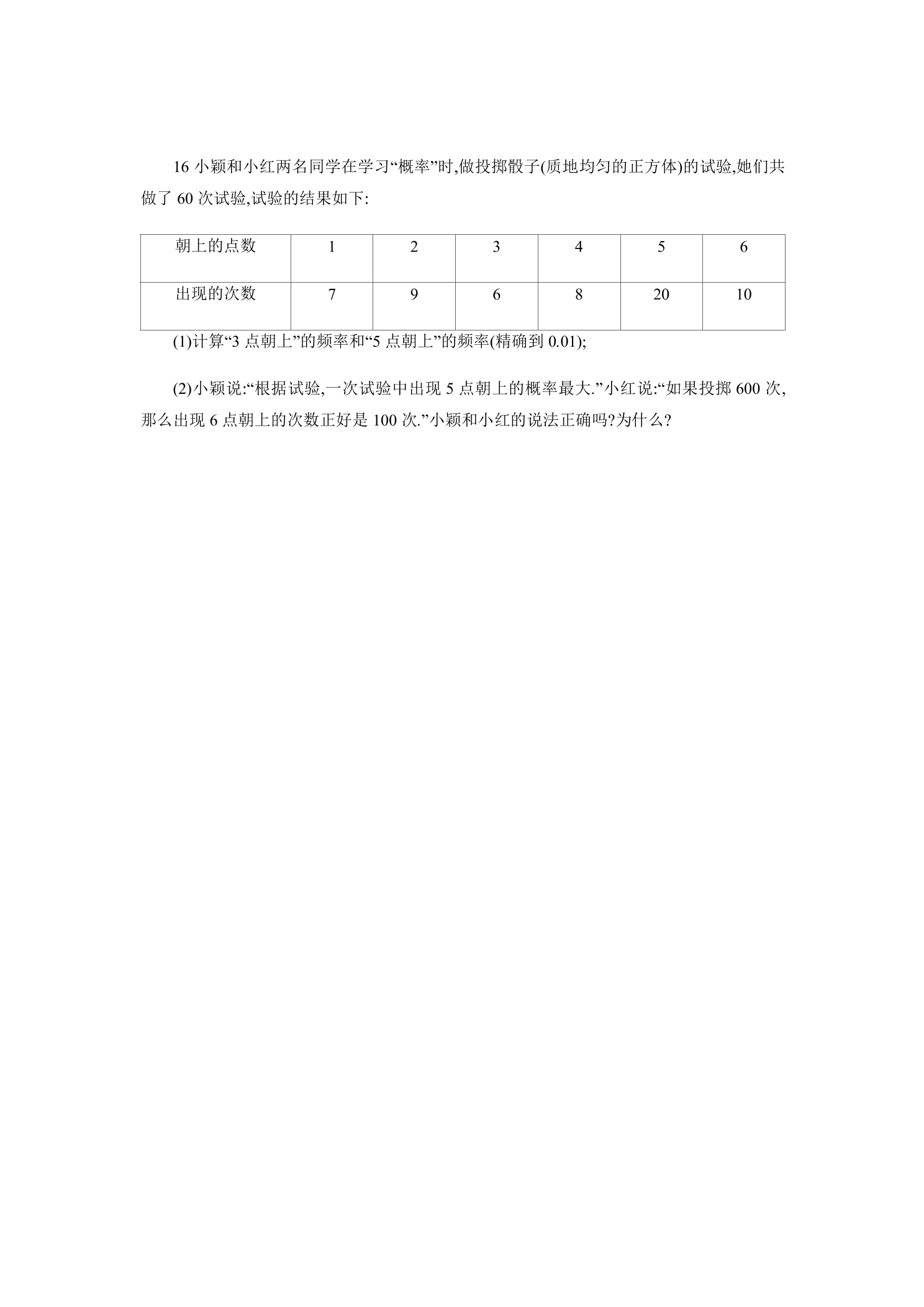 16小颖和小红两名同学在学习“概率”时,做投掷骰子(质地均匀的正方体)的试验,她们共做了60次试验,试验的结果如下:

| 朝上的点数 | 1 | 2 | 3 | 4 | 5 | 6 |
|---|---|---|---|---|---|---|
| 出现的次数 | 7 | 9 | 6 | 8 | 20 | 10 |

(1)计算“3点朝上”的频率和“5点朝上”的频率(精确到0.01);

(2)小颖说:“根据试验,一次试验中出现5点朝上的概率最大.”小红说:“如果投掷600次,那么出现6点朝上的次数正好是100次.”小颖和小红的说法正确吗?为什么?